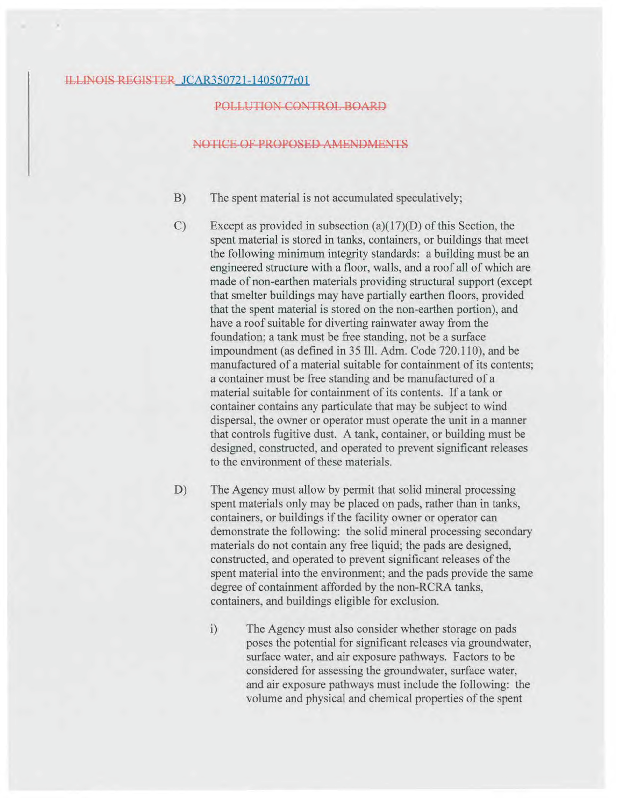 ILLINOIS REGISTER JCAR350721-1405077r01

POLLUTION CONTROL BOARD

NOTICE OF PROPOSED AMENDMENTS

B) The spent material is not accumulated speculatively;

C) Except as provided in subsection (a)(17)(D) of this Section, the spent material is stored in tanks, containers, or buildings that meet the following minimum integrity standards: a building must be an engineered structure with a floor, walls, and a roof all of which are made of non-earthen materials providing structural support (except that smelter buildings may have partially earthen floors, provided that the spent material is stored on the non-earthen portion), and have a roof suitable for diverting rainwater away from the foundation; a tank must be free standing, not be a surface impoundment (as defined in 35 Ill. Adm. Code 720.110), and be manufactured of a material suitable for containment of its contents; a container must be free standing and be manufactured of a material suitable for containment of its contents. If a tank or container contains any particulate that may be subject to wind dispersal, the owner or operator must operate the unit in a manner that controls fugitive dust. A tank, container, or building must be designed, constructed, and operated to prevent significant releases to the environment of these materials.

D) The Agency must allow by permit that solid mineral processing spent materials only may be placed on pads, rather than in tanks, containers, or buildings if the facility owner or operator can demonstrate the following: the solid mineral processing secondary materials do not contain any free liquid; the pads are designed, constructed, and operated to prevent significant releases of the spent material into the environment; and the pads provide the same degree of containment afforded by the non-RCRA tanks, containers, and buildings eligible for exclusion.

i) The Agency must also consider whether storage on pads poses the potential for significant releases via groundwater, surface water, and air exposure pathways. Factors to be considered for assessing the groundwater, surface water, and air exposure pathways must include the following: the volume and physical and chemical properties of the spent